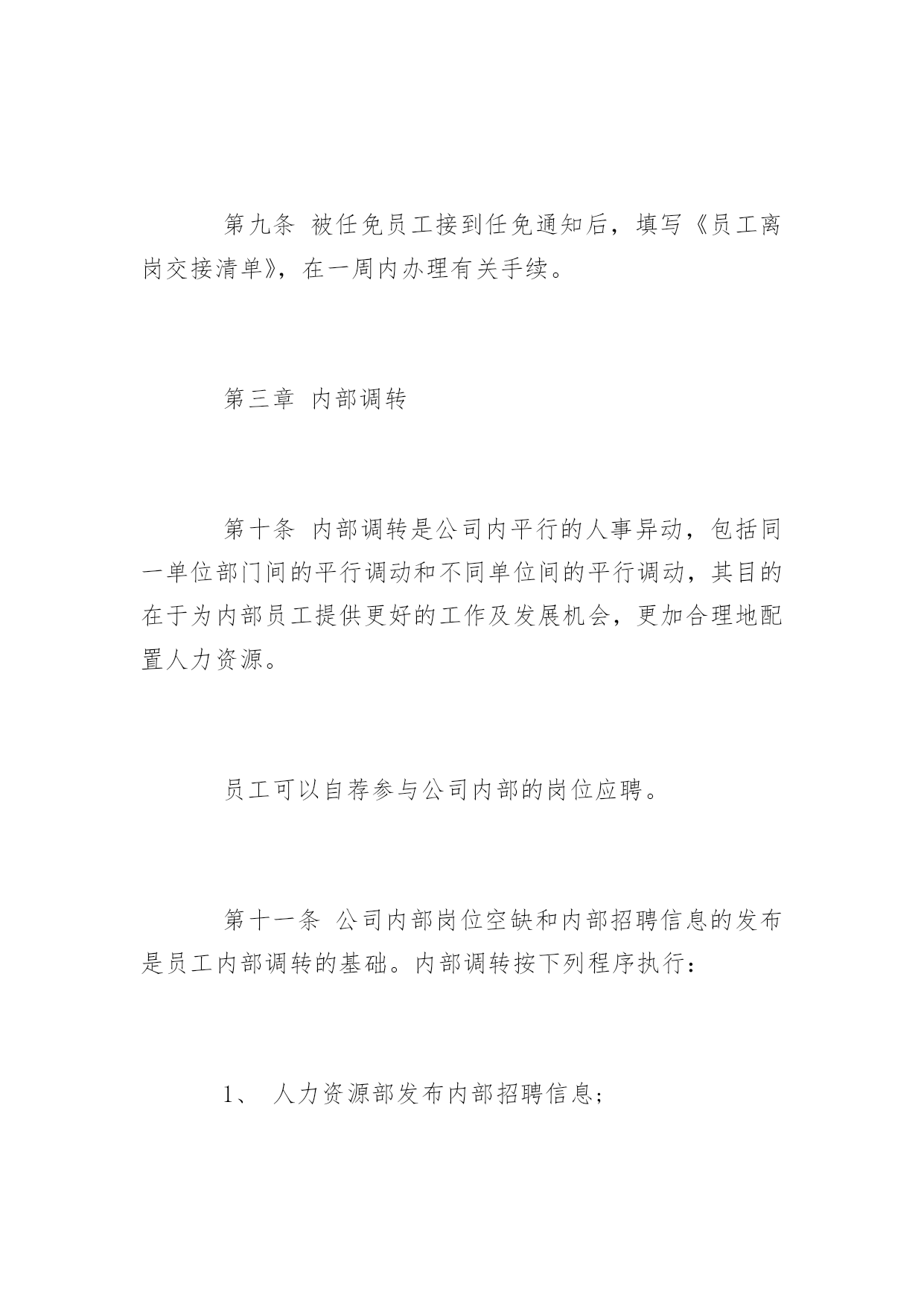 第九条 被任免员工接到任免通知后，填写《员工离岗交接清单》，在一周内办理有关手续。

第三章 内部调转

第十条 内部调转是公司内平行的人事异动，包括同一单位部门间的平行调动和不同单位间的平行调动，其目的在于为内部员工提供更好的工作及发展机会，更加合理地配置人力资源。

员工可以自荐参与公司内部的岗位应聘。

第十一条 公司内部岗位空缺和内部招聘信息的发布是员工内部调转的基础。内部调转按下列程序执行：

1、 人力资源部发布内部招聘信息；